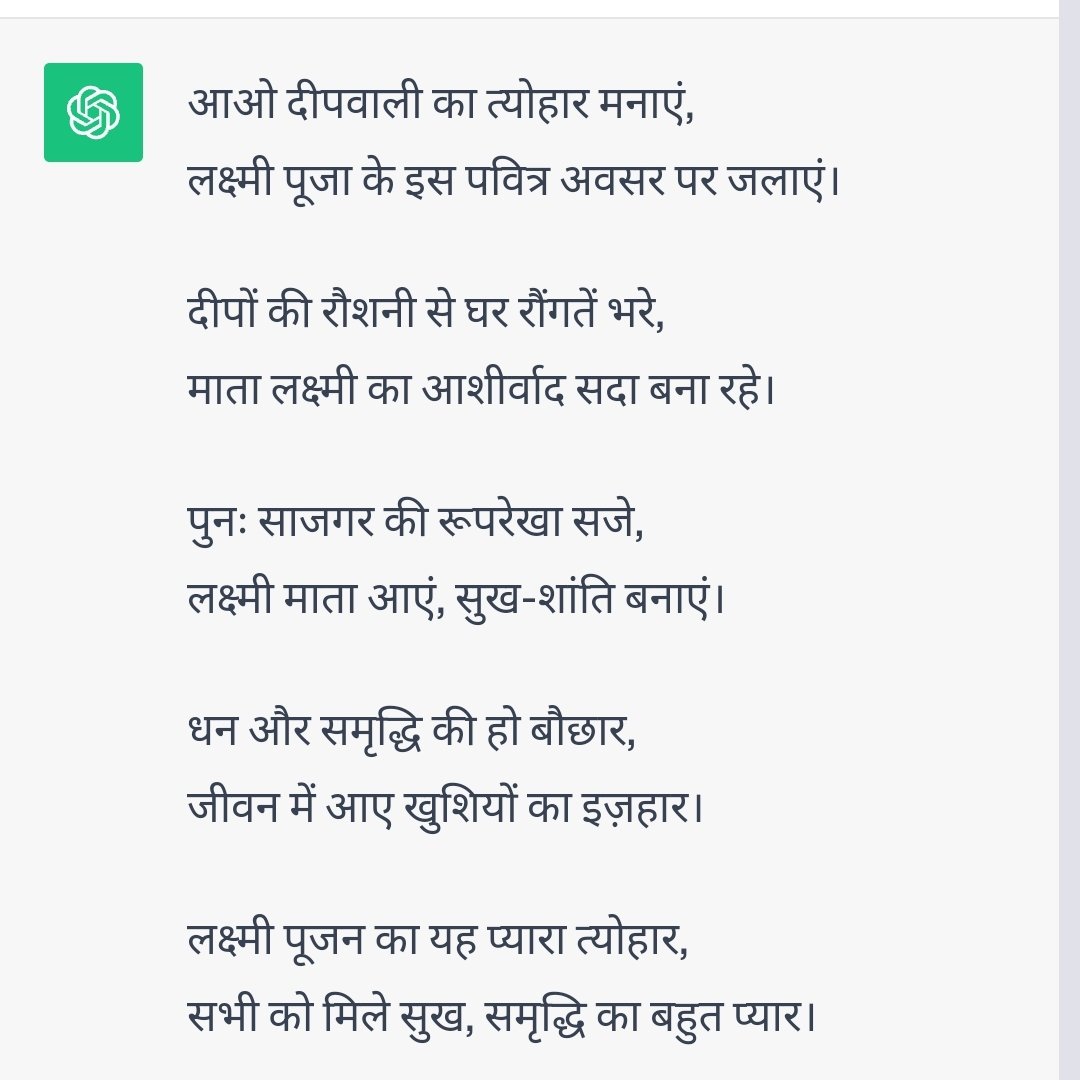 आओ दीपवाली का त्योहार मनाएं,
लक्ष्मी पूजा के इस पवित्र अवसर पर जलाएं।

दीपों की रौशनी से घर रौंगतें भरे,
माता लक्ष्मी का आशीर्वाद सदा बना रहे।

पुनः साजगर की रूपरेखा सजे,
लक्ष्मी माता आएं, सुख-शांति बनाएं।

धन और समृद्धि की हो बौछार,
जीवन में आए खुशियों का इज़हार।

लक्ष्मी पूजन का यह प्यारा त्योहार,
सभी को मिले सुख, समृद्धि का बहुत प्यार।